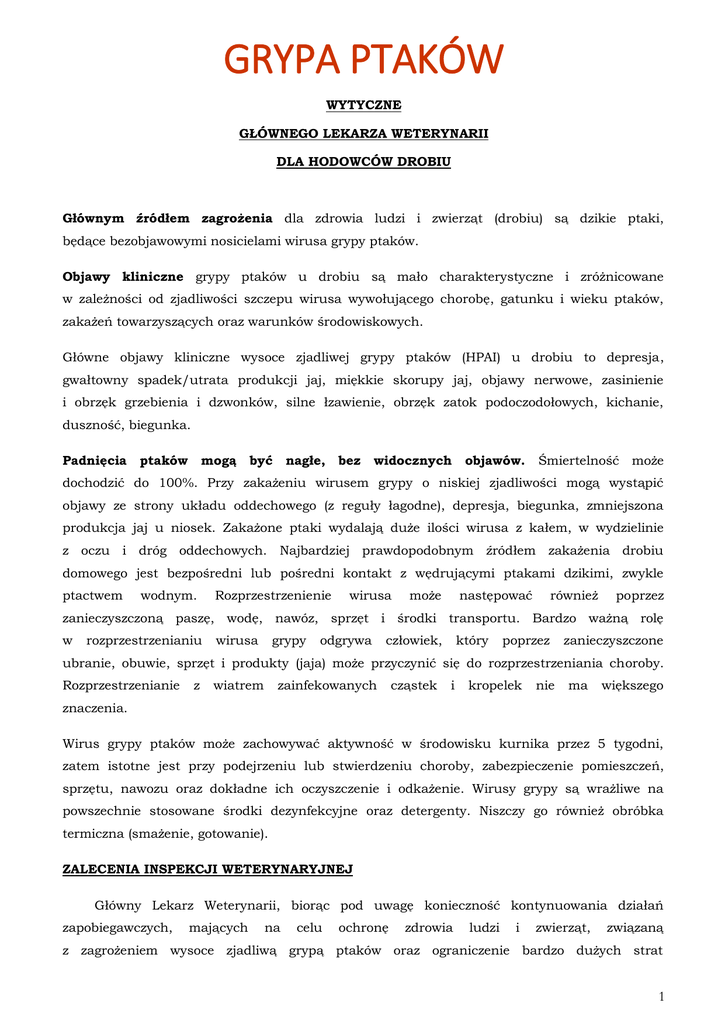 GRYPA PTAKÓW

WYTYCZNE

GŁÓWNEGO LEKARZA WETERYNARII

DLA HODOWCÓW DROBIU

Głównym źródłem zagrożenia dla zdrowia ludzi i zwierząt (drobiu) są dzikie ptaki, będące bezobjawowymi nosicielami wirusa grypy ptaków.

Objawy kliniczne grypy ptaków u drobiu są mało charakterystyczne i zróżnicowane w zależności od zjadliwości szczepu wirusa wywołującego chorobę, gatunku i wieku ptaków, zakażeń towarzyszących oraz warunków środowiskowych.

Główne objawy kliniczne wysoce zjadliwej grypy ptaków (HPAI) u drobiu to depresja, gwałtowny spadek/utrata produkcji jaj, miękkie skorupy jaj, objawy nerwowe, zasinienie i obrzęk grzebienia i dzwonków, silne łzawienie, obrzęk zatok podoczodołowych, kichanie, duszność, biegunka.

Padnięcia ptaków mogą być nagłe, bez widocznych objawów. Śmiertelność może dochodzić do 100%. Przy zakażeniu wirusem grypy o niskiej zjadliwości mogą wystąpić objawy ze strony układu oddechowego (z reguły łagodne), depresja, biegunka, zmniejszona produkcja jaj u niosek. Zakażone ptaki wydalają duże ilości wirusa z kałem, w wydzielinie z oczu i dróg oddechowych. Najbardziej prawdopodobnym źródłem zakażenia drobiu domowego jest bezpośredni lub pośredni kontakt z wędrującymi ptakami dzikimi, zwykle ptactwem wodnym. Rozprzestrzenienie wirusa może następować również poprzez zanieczyszczoną paszę, wodę, nawóz, sprzęt i środki transportu. Bardzo ważną rolę w rozprzestrzenianiu wirusa grypy odgrywa człowiek, który poprzez zanieczyszczone ubranie, obuwie, sprzęt i produkty (jaja) może przyczynić się do rozprzestrzeniania choroby. Rozprzestrzenianie z wiatrem zainfekowanych cząstek i kropelek nie ma większego znaczenia.

Wirus grypy ptaków może zachowywać aktywność w środowisku kurnika przez 5 tygodni, zatem istotne jest przy podejrzeniu lub stwierdzeniu choroby, zabezpieczenie pomieszczeń, sprzętu, nawozu oraz dokładne ich oczyszczenie i odkażenie. Wirusy grypy są wrażliwe na powszechnie stosowane środki dezynfekcyjne oraz detergenty. Niszczy go również obróbka termiczna (smażenie, gotowanie).

ZALECENIA INSPEKCJI WETERYNARYJNEJ

Główny Lekarz Weterynarii, biorąc pod uwagę konieczność kontynuowania działań zapobiegawczych, mających na celu ochronę zdrowia ludzi i zwierząt, związaną z zagrożeniem wysoce zjadliwą grypą ptaków oraz ograniczenie bardzo dużych strat

1